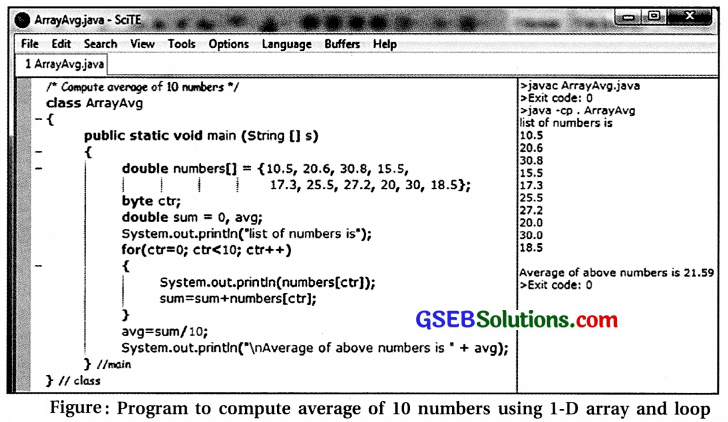 ArrayAvg.java - SciTE

File Edit Search View Tools Options Language Buffers Help

1 ArrayAvg.java

/* Compute average of 10 numbers */
class ArrayAvg
{
public static void main (String [] s)
{
double numbers[] = {10.5, 20.6, 30.8, 15.5,
17.3, 25.5, 27.2, 20, 30, 18.5};
byte ctr;
double sum = 0, avg;
System.out.println("list of numbers is");
for(ctr=0; ctr<10; ctr++)
{
System.out.println(numbers[ctr]);
sum=sum+numbers[ctr];
}
avg=sum/10;
System.out.println("\nAverage of above numbers is " + avg);
} //main
} // class

>javac ArrayAvg.java
>Exit code: 0
>java -cp . ArrayAvg
list of numbers is
10.5
20.6
30.8
15.5
17.3
25.5
27.2
20.0
30.0
18.5

Average of above numbers is 21.59
>Exit code: 0

GSEBSolutions.com

Figure: Program to compute average of 10 numbers using 1-D array and loop